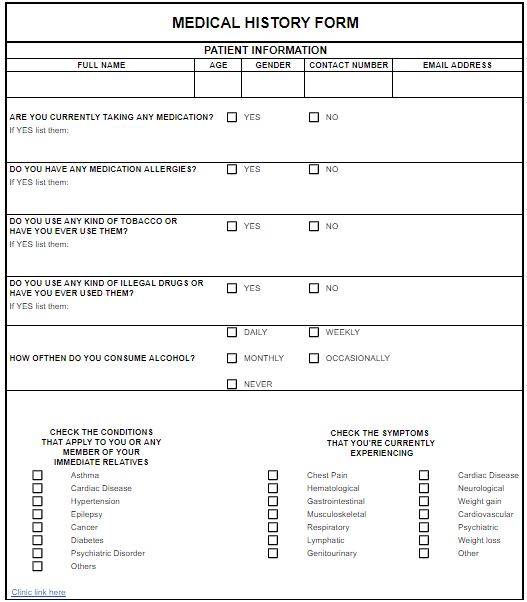 MEDICAL HISTORY FORM

PATIENT INFORMATION

| FULL NAME | AGE | GENDER | CONTACT NUMBER | EMAIL ADDRESS |
|---|---|---|---|---|
| | | | | |

ARE YOU CURRENTLY TAKING ANY MEDICATION? ☐ YES ☐ NO
If YES list them:

DO YOU HAVE ANY MEDICATION ALLERGIES? ☐ YES ☐ NO
If YES list them:

DO YOU USE ANY KIND OF TOBACCO OR HAVE YOU EVER USE THEM? ☐ YES ☐ NO
If YES list them:

DO YOU USE ANY KIND OF ILLEGAL DRUGS OR HAVE YOU EVER USED THEM? ☐ YES ☐ NO
If YES list them:

HOW OFTHEN DO YOU CONSUME ALCOHOL? ☐ DAILY ☐ WEEKLY ☐ MONTHLY ☐ OCCASIONALLY ☐ NEVER

CHECK THE CONDITIONS THAT APPLY TO YOU OR ANY MEMBER OF YOUR IMMEDIATE RELATIVES

☐ Asthma
☐ Cardiac Disease
☐ Hypertension
☐ Epilepsy
☐ Cancer
☐ Diabetes
☐ Psychiatric Disorder
☐ Others

CHECK THE SYMPTOMS THAT YOU'RE CURRENTLY EXPERIENCING

☐ Chest Pain
☐ Hematological
☐ Gastrointestinal
☐ Musculoskeletal
☐ Respiratory
☐ Lymphatic
☐ Genitourinary

☐ Cardiac Disease
☐ Neurological
☐ Weight gain
☐ Cardiovascular
☐ Psychiatric
☐ Weight loss
☐ Other

Clinic link here